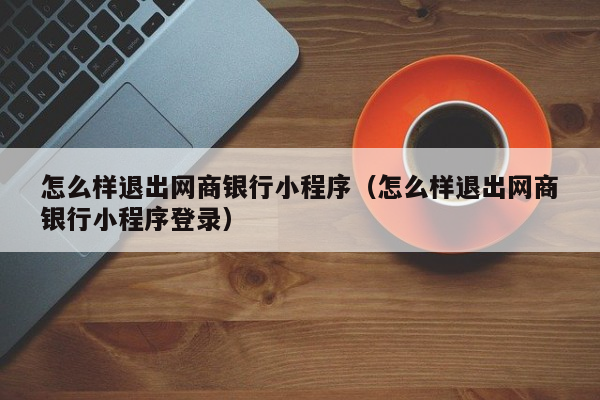 怎么样退出网商银行小程序（怎么样退出网商银行小程序登录）